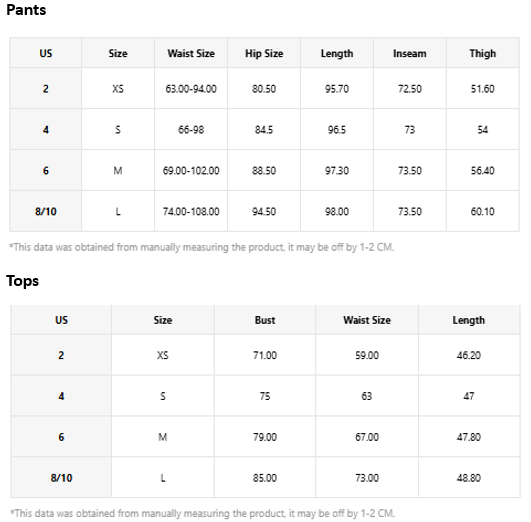 Pants

| US | Size | Waist Size | Hip Size | Length | Inseam | Thigh |
|---|---|---|---|---|---|---|
| 2 | XS | 63.00-94.00 | 80.50 | 95.70 | 72.50 | 51.60 |
| 4 | S | 66-98 | 84.5 | 96.5 | 73 | 54 |
| 6 | M | 69.00-102.00 | 88.50 | 97.30 | 73.50 | 56.40 |
| 8/10 | L | 74.00-108.00 | 94.50 | 98.00 | 73.50 | 60.10 |

*This data was obtained from manually measuring the product, it may be off by 1-2 CM.

Tops

| US | Size | Bust | Waist Size | Length |
|---|---|---|---|---|
| 2 | XS | 71.00 | 59.00 | 46.20 |
| 4 | S | 75 | 63 | 47 |
| 6 | M | 79.00 | 67.00 | 47.80 |
| 8/10 | L | 85.00 | 73.00 | 48.80 |

*This data was obtained from manually measuring the product, it may be off by 1-2 CM.